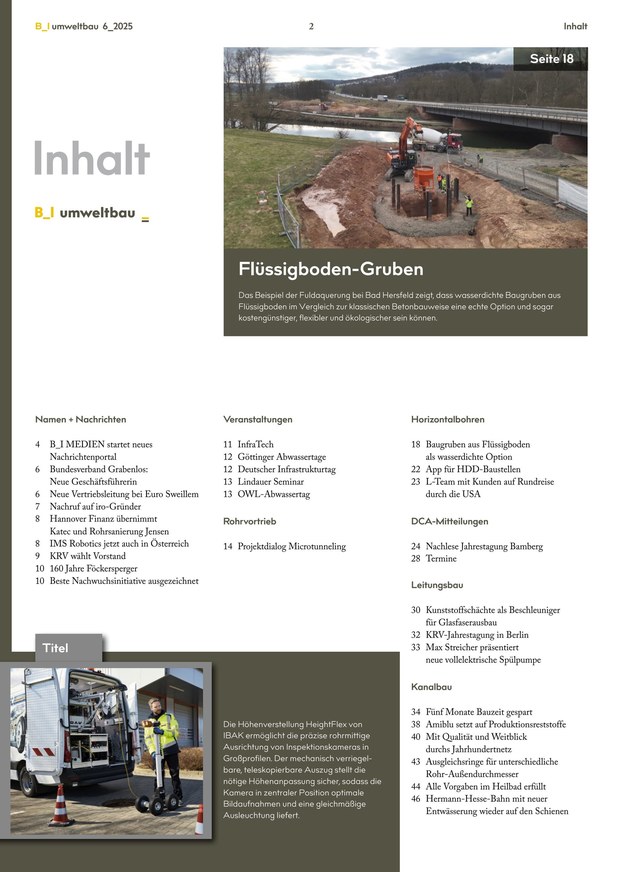 B_I umweltbau 6_2025

2

Inhalt

Inhalt

B_I umweltbau _

Seite 18

Flüssigboden-Gruben

Das Beispiel der Fuldaquerung bei Bad Hersfeld zeigt, dass wasserdichte Baugruben aus Flüssigboden im Vergleich zur klassischen Betonbauweise eine echte Option und sogar kostengünstiger, flexibler und ökologischer sein können.

Namen + Nachrichten

4 B_I MEDIEN startet neues Nachrichtenportal
6 Bundesverband Grabenlos: Neue Geschäftsführerin
6 Neue Vertriebsleitung bei Euro Sweillem
7 Nachruf auf iro-Gründer
8 Hannover Finanz übernimmt Katec und Rohrsanierung Jensen
8 IMS Robotics jetzt auch in Österreich
9 KRV wählt Vorstand
10 160 Jahre Föckersperger
10 Beste Nachwuchsinitiative ausgezeichnet

Veranstaltungen

11 InfraTech
12 Göttinger Abwassertage
12 Deutscher Infrastrukturtag
13 Lindauer Seminar
13 OWL-Abwassertag

Rohrvortrieb

14 Projektdialog Microtunneling

Horizontalbohren

18 Baugruben aus Flüssigboden als wasserdichte Option
22 App für HDD-Baustellen
23 L-Team mit Kunden auf Rundreise durch die USA

DCA-Mitteilungen

24 Nachlese Jahrestagung Bamberg
28 Termine

Leitungsbau

30 Kunststoffschächte als Beschleuniger für Glasfaserausbau
32 KRV-Jahrestagung in Berlin
33 Max Streicher präsentiert neue vollelektrische Spülpumpe

Kanalbau

34 Fünf Monate Bauzeit gespart
38 Amiblu setzt auf Produktionsreststoffe
40 Mit Qualität und Weitblick durchs Jahrhundertnetz
43 Ausgleichsringe für unterschiedliche Rohr-Außendurchmesser
44 Alle Vorgaben im Heilbad erfüllt
46 Hermann-Hesse-Bahn mit neuer Entwässerung wieder auf den Schienen

Titel

Die Höhenverstellung HeightFlex von IBAK ermöglicht die präzise rohrmittige Ausrichtung von Inspektionskameras in Großprofilen. Der mechanisch verriegelbare, teleskopierbare Auszug stellt die nötige Höhenanpassung sicher, sodass die Kamera in zentraler Position optimale Bildaufnahmen und eine gleichmäßige Ausleuchtung liefert.